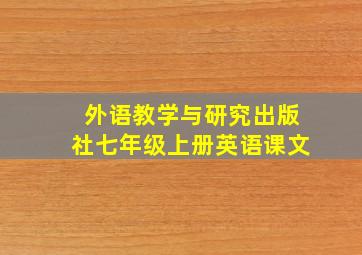 外语教学与研究出版社七年级上册英语课文